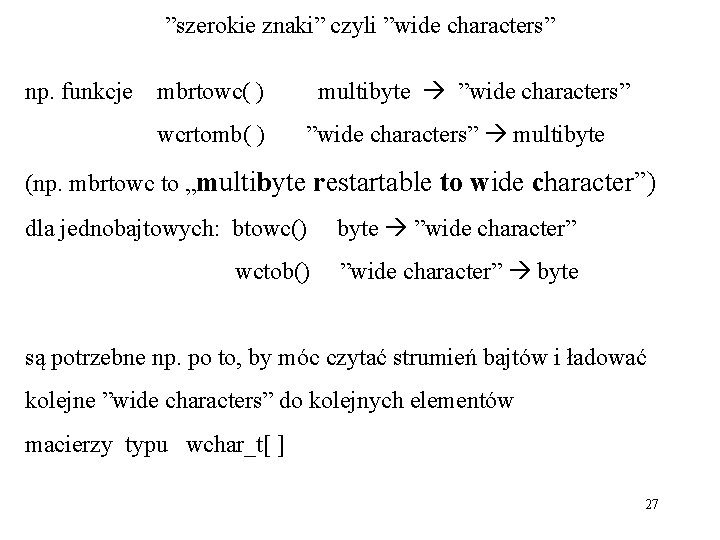 ”szerokie znaki” czyli ”wide characters”

np. funkcje mbrtowc( ) multibyte → ”wide characters”

wcrtomb( ) ”wide characters” → multibyte

(np. mbrtowc to „multibyte restartable to wide character”)

dla jednobajtowych: btowc() byte → ”wide character”

wctob() ”wide character” → byte

są potrzebne np. po to, by móc czytać strumień bajtów i ładować kolejne ”wide characters” do kolejnych elementów macierzy typu wchar_t[ ]

27